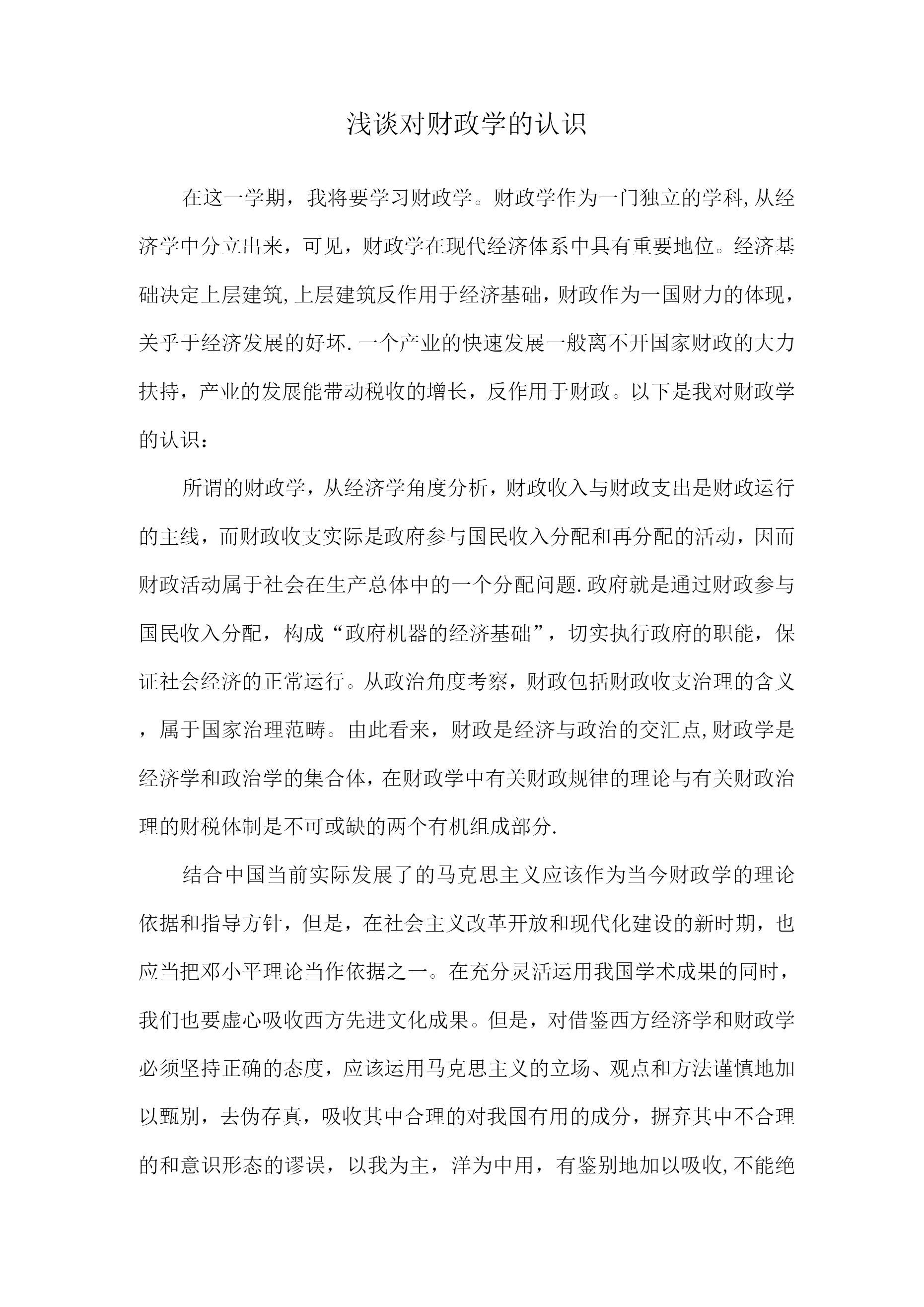 浅谈对财政学的认识

在这一学期，我将要学习财政学。财政学作为一门独立的学科,从经济学中分立出来，可见，财政学在现代经济体系中具有重要地位。经济基础决定上层建筑,上层建筑反作用于经济基础，财政作为一国财力的体现，关乎于经济发展的好坏.一个产业的快速发展一般离不开国家财政的大力扶持，产业的发展能带动税收的增长，反作用于财政。以下是我对财政学的认识：

所谓的财政学，从经济学角度分析，财政收入与财政支出是财政运行的主线，而财政收支实际是政府参与国民收入分配和再分配的活动，因而财政活动属于社会在生产总体中的一个分配问题.政府就是通过财政参与国民收入分配，构成“政府机器的经济基础”，切实执行政府的职能，保证社会经济的正常运行。从政治角度考察，财政包括财政收支治理的含义，属于国家治理范畴。由此看来，财政是经济与政治的交汇点,财政学是经济学和政治学的集合体，在财政学中有关财政规律的理论与有关财政治理的财税体制是不可或缺的两个有机组成部分.

结合中国当前实际发展了的马克思主义应该作为当今财政学的理论依据和指导方针，但是，在社会主义改革开放和现代化建设的新时期，也应当把邓小平理论当作依据之一。在充分灵活运用我国学术成果的同时，我们也要虚心吸收西方先进文化成果。但是，对借鉴西方经济学和财政学必须坚持正确的态度，应该运用马克思主义的立场、观点和方法谨慎地加以甄别，去伪存真，吸收其中合理的对我国有用的成分，摒弃其中不合理的和意识形态的谬误，以我为主，洋为中用，有鉴别地加以吸收,不能绝